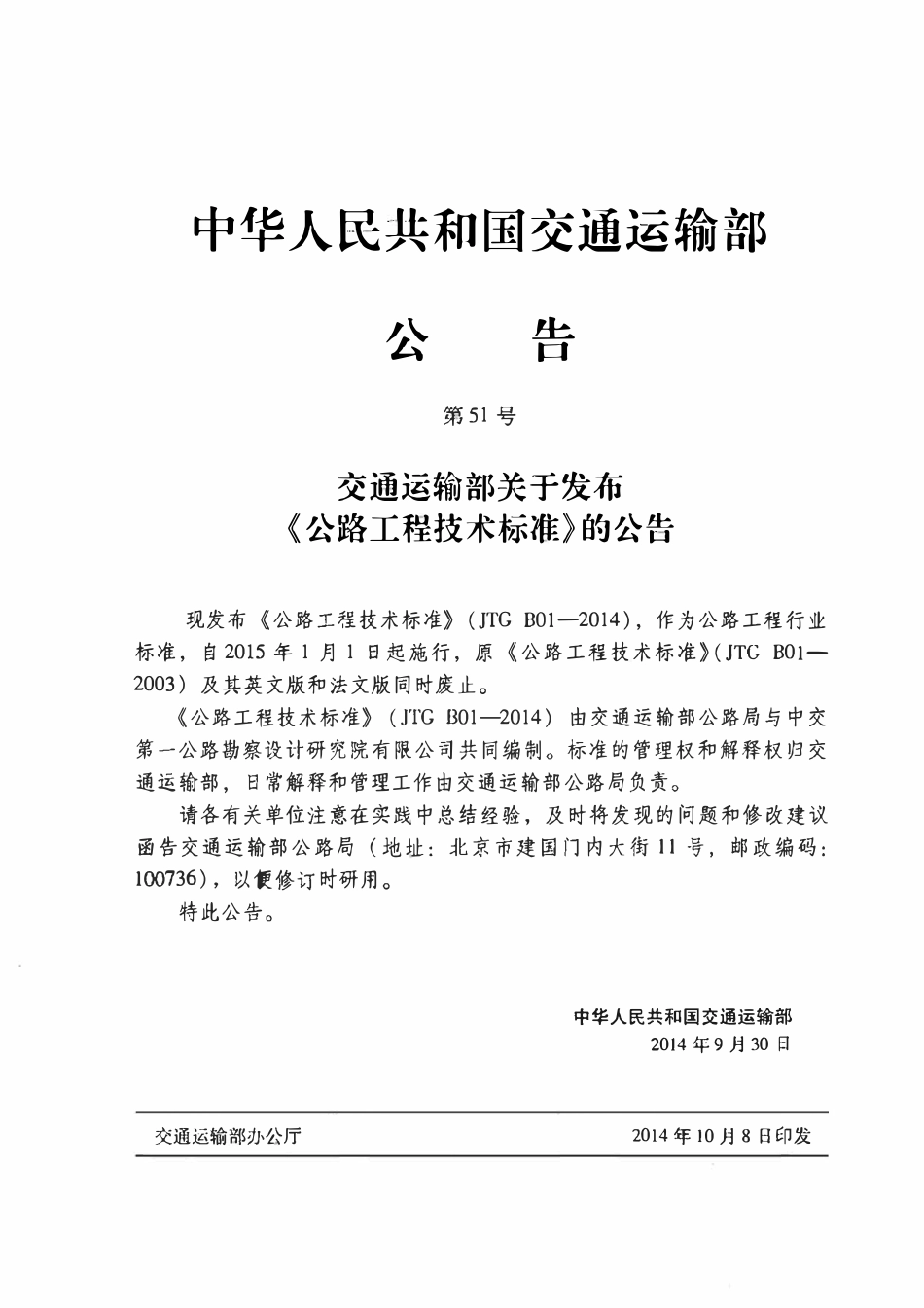 中华人民共和国交通运输部

公 告

第51号

交通运输部关于发布
《公路工程技术标准》的公告

现发布《公路工程技术标准》(JTG B01—2014),作为公路工程行业标准,自2015年1月1日起施行,原《公路工程技术标准》(JTG B01—2003)及其英文版和法文版同时废止。

《公路工程技术标准》(JTG B01—2014)由交通运输部公路局与中交第一公路勘察设计研究院有限公司共同编制。标准的管理权和解释权归交通运输部,日常解释和管理工作由交通运输部公路局负责。

请各有关单位注意在实践中总结经验,及时将发现的问题和修改建议函告交通运输部公路局(地址:北京市建国门内大街11号,邮政编码:100736),以便修订时研用。

特此公告。

中华人民共和国交通运输部
2014年9月30日

交通运输部办公厅 2014年10月8日印发